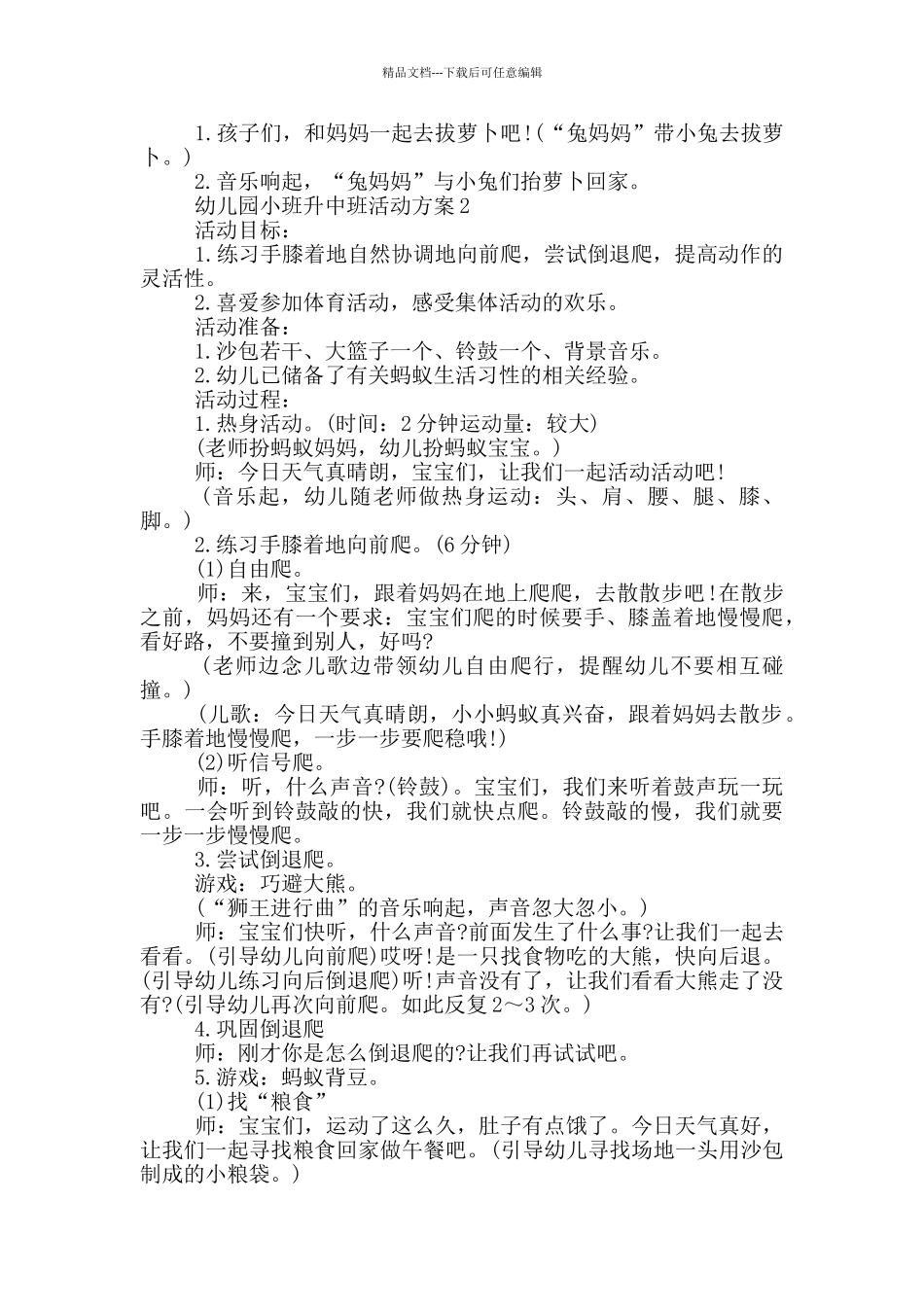 精品文档---下载后可任意编辑

1.孩子们，和妈妈一起去拔萝卜吧!(“兔妈妈”带小兔去拔萝卜。)

2.音乐响起，“兔妈妈”与小兔们抬萝卜回家。

幼儿园小班升中班活动方案2

活动目标：

1.练习手膝着地自然协调地向前爬，尝试倒退爬，提高动作的灵活性。

2.喜爱参加体育活动，感受集体活动的欢乐。

活动准备：

1.沙包若干、大篮子一个、铃鼓一个、背景音乐。

2.幼儿已储备了有关蚂蚁生活习性的相关经验。

活动过程：

1.热身活动。(时间：2分钟运动量：较大)

(老师扮蚂蚁妈妈，幼儿扮蚂蚁宝宝。)

师：今日天气真晴朗，宝宝们，让我们一起活动活动吧!

(音乐起，幼儿随老师做热身运动：头、肩、腰、腿、膝、脚。)

2.练习手膝着地向前爬。(6分钟)

(1)自由爬。

师：来，宝宝们，跟着妈妈在地上爬爬，去散散步吧!在散步之前，妈妈还有一个要求：宝宝们爬的时候要手、膝盖着地慢慢爬，看好路，不要撞到别人，好吗?

(老师边念儿歌边带领幼儿自由爬行，提醒幼儿不要相互碰撞。)

(儿歌：今日天气真晴朗，小小蚂蚁真兴奋，跟着妈妈去散步。手膝着地慢慢爬，一步一步要爬稳哦!)

(2)听信号爬。

师：听，什么声音?(铃鼓)。宝宝们，我们来听着鼓声玩一玩吧。一会听到铃鼓敲的快，我们就快点爬。铃鼓敲的慢，我们就要一步一步慢慢爬。

3.尝试倒退爬。

游戏：巧避大熊。

(“狮王进行曲”的音乐响起，声音忽大忽小。)

师：宝宝们快听，什么声音?前面发生了什么事?让我们一起去看看。(引导幼儿向前爬)哎呀!是一只找食物吃的大熊，快向后退。(引导幼儿练习向后倒退爬)听!声音没有了，让我们看看大熊走了没有?(引导幼儿再次向前爬。如此反复2～3次。)

4.巩固倒退爬

师：刚才你是怎么倒退爬的?让我们再试试吧。

5.游戏：蚂蚁背豆。

(1)找“粮食”

师：宝宝们，运动了这么久，肚子有点饿了。今日天气真好，让我们一起寻找粮食回家做午餐吧。(引导幼儿寻找场地一头用沙包制成的小粮袋。)